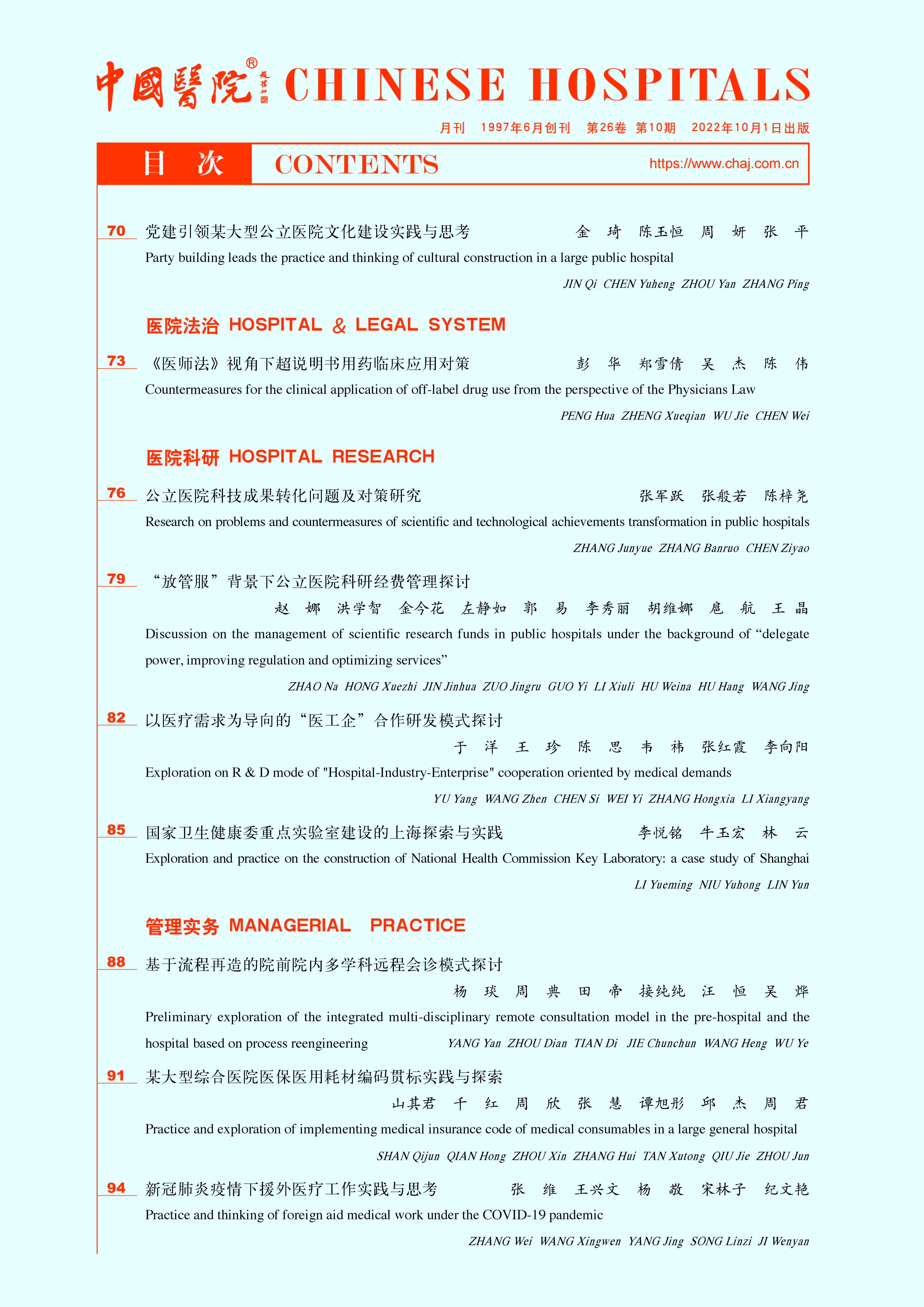 中國醫院® CHINESE HOSPITALS

月刊 1997年6月创刊 第26卷 第10期 2022年10月1日出版

目 次 CONTENTS https://www.chaj.com.cn

70 党建引领某大型公立医院文化建设实践与思考 金 琦 陈玉恒 周 妍 张 平
Party building leads the practice and thinking of cultural construction in a large public hospital
JIN Qi CHEN Yuheng ZHOU Yan ZHANG Ping

医院法治 HOSPITAL & LEGAL SYSTEM

73 《医师法》视角下超说明书用药临床应用对策 彭 华 郑雪倩 吴 杰 陈 伟
Countermeasures for the clinical application of off-label drug use from the perspective of the Physicians Law
PENG Hua ZHENG Xueqian WU Jie CHEN Wei

医院科研 HOSPITAL RESEARCH

76 公立医院科技成果转化问题及对策研究 张军跃 张般若 陈梓尧
Research on problems and countermeasures of scientific and technological achievements transformation in public hospitals
ZHANG Junyue ZHANG Banruo CHEN Ziyao

79 “放管服”背景下公立医院科研经费管理探讨
赵 娜 洪学智 金今花 左静如 郭 易 李秀丽 胡维娜 扈 航 王 晶
Discussion on the management of scientific research funds in public hospitals under the background of “delegate power, improving regulation and optimizing services”
ZHAO Na HONG Xuezhi JIN Jinhua ZUO Jingru GUO Yi LI Xiuli HU Weina HU Hang WANG Jing

82 以医疗需求为导向的“医工企”合作研发模式探讨
于 洋 王 珍 陈 思 韦 祎 张红霞 李向阳
Exploration on R & D mode of "Hospital-Industry-Enterprise" cooperation oriented by medical demands
YU Yang WANG Zhen CHEN Si WEI Yi ZHANG Hongxia LI Xiangyang

85 国家卫生健康委重点实验室建设的上海探索与实践 李悦铭 牛玉宏 林 云
Exploration and practice on the construction of National Health Commission Key Laboratory: a case study of Shanghai
LI Yueming NIU Yuhong LIN Yun

管理实务 MANAGERIAL PRACTICE

88 基于流程再造的院前院内多学科远程会诊模式探讨
杨 琰 周 典 田 帝 接纯纯 汪 恒 吴 烨
Preliminary exploration of the integrated multi-disciplinary remote consultation model in the pre-hospital and the hospital based on process reengineering YANG Yan ZHOU Dian TIAN Di JIE Chunchun WANG Heng WU Ye

91 某大型综合医院医保医用耗材编码贯标实践与探索
山其君 千 红 周 欣 张 慧 谭旭彤 邱 杰 周 君
Practice and exploration of implementing medical insurance code of medical consumables in a large general hospital
SHAN Qijun QIAN Hong ZHOU Xin ZHANG Hui TAN Xutong QIU Jie ZHOU Jun

94 新冠肺炎疫情下援外医疗工作实践与思考 张 维 王兴文 杨 敬 宋林子 纪文艳
Practice and thinking of foreign aid medical work under the COVID-19 pandemic
ZHANG Wei WANG Xingwen YANG Jing SONG Linzi JI Wenyan